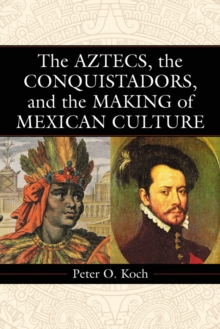 The AZTECS, the CONQUISTADORS, and the MAKING of MEXICAN CULTURE

Peter O. Koch